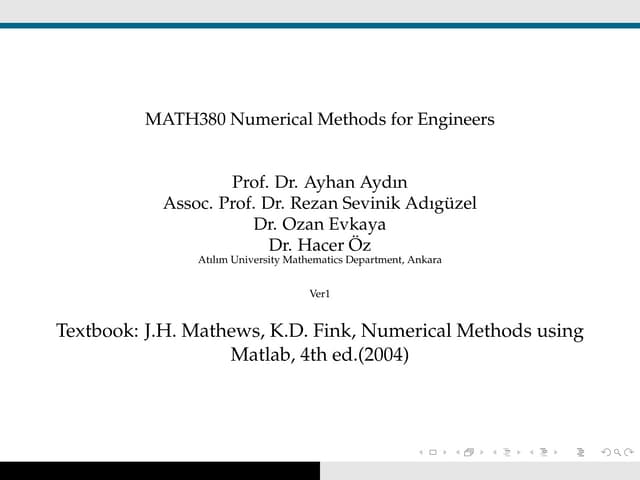 MATH380 Numerical Methods for Engineers

Prof. Dr. Ayhan Aydın
Assoc. Prof. Dr. Rezan Sevinik Adıgüzel
Dr. Ozan Evkaya
Dr. Hacer Öz
Atılım University Mathematics Department, Ankara

Ver1

Textbook: J.H. Mathews, K.D. Fink, Numerical Methods using Matlab, 4th ed.(2004)